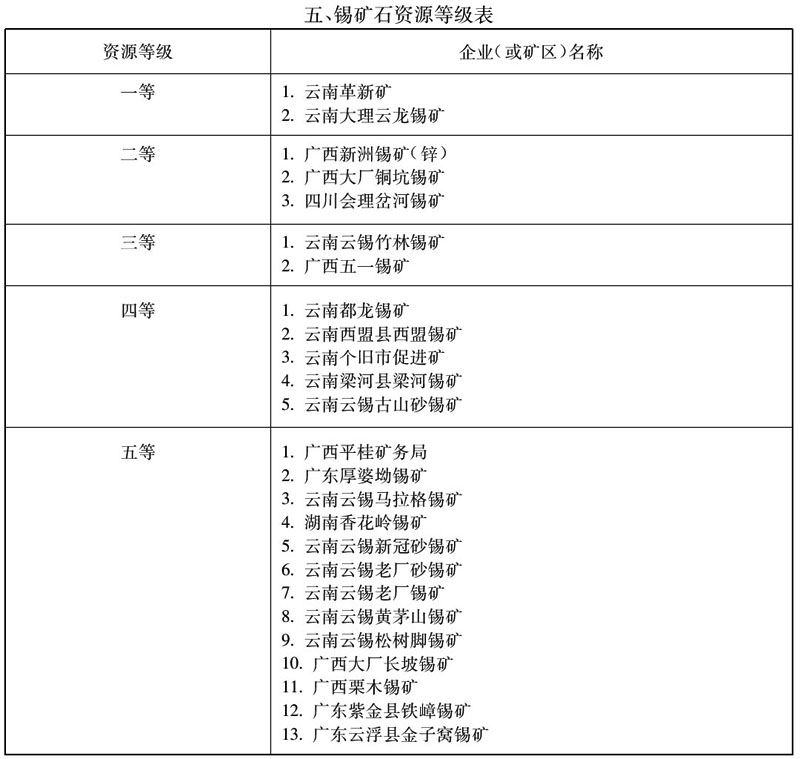 五、锡矿石资源等级表

| 资源等级 | 企业(或矿区)名称 |
|---|---|
| 一等 | 1. 云南革新矿<br>2. 云南大理云龙锡矿 |
| 二等 | 1. 广西新洲锡矿(锌)<br>2. 广西大厂铜坑锡矿<br>3. 四川会理岔河锡矿 |
| 三等 | 1. 云南云锡竹林锡矿<br>2. 广西五一锡矿 |
| 四等 | 1. 云南都龙锡矿<br>2. 云南西盟县西盟锡矿<br>3. 云南个旧市促进矿<br>4. 云南梁河县梁河锡矿<br>5. 云南云锡古山砂锡矿 |
| 五等 | 1. 广西平桂矿务局<br>2. 广东厚婆坳锡矿<br>3. 云南云锡马拉格锡矿<br>4. 湖南香花岭锡矿<br>5. 云南云锡新冠砂锡矿<br>6. 云南云锡老厂砂锡矿<br>7. 云南云锡老厂锡矿<br>8. 云南云锡黄茅山锡矿<br>9. 云南云锡松树脚锡矿<br>10. 广西大厂长坡锡矿<br>11. 广西栗木锡矿<br>12. 广东紫金县铁嶂锡矿<br>13. 广东云浮县金子窝锡矿 |